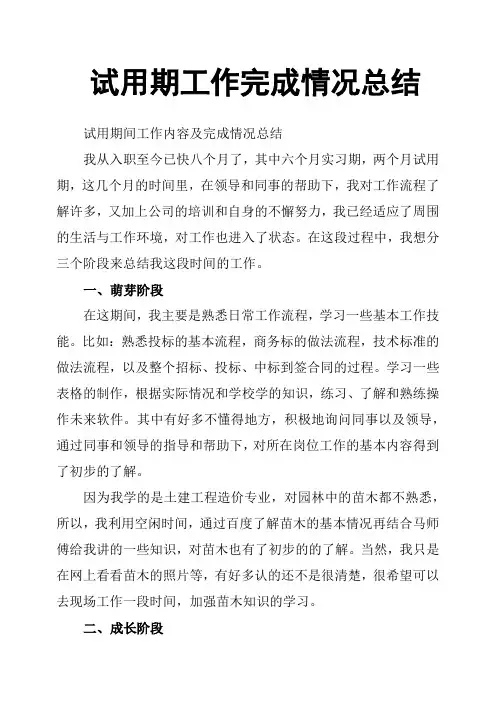 试用期工作完成情况总结

试用期间工作内容及完成情况总结

我从入职至今已快八个月了，其中六个月实习期，两个月试用期，这几个月的时间里，在领导和同事的帮助下，我对工作流程了解许多，又加上公司的培训和自身的不懈努力，我已经适应了周围的生活与工作环境，对工作也进入了状态。在这段过程中，我想分三个阶段来总结我这段时间的工作。

一、萌芽阶段

在这期间，我主要是熟悉日常工作流程，学习一些基本工作技能。比如：熟悉投标的基本流程，商务标的做法流程，技术标准的做法流程，以及整个招标、投标、中标到签合同的过程。学习一些表格的制作，根据实际情况和学校学的知识，练习、了解和熟练操作未来软件。其中有好多不懂得地方，积极地询问同事以及领导，通过同事和领导的指导和帮助下，对所在岗位工作的基本内容得到了初步的了解。

因为我学的是土建工程造价专业，对园林中的苗木都不熟悉，所以，我利用空闲时间，通过百度了解苗木的基本情况再结合马师傅给我讲的一些知识，对苗木也有了初步的的了解。当然，我只是在网上看看苗木的照片等，有好多认的还不是很清楚，很希望可以去现场工作一段时间，加强苗木知识的学习。

二、成长阶段